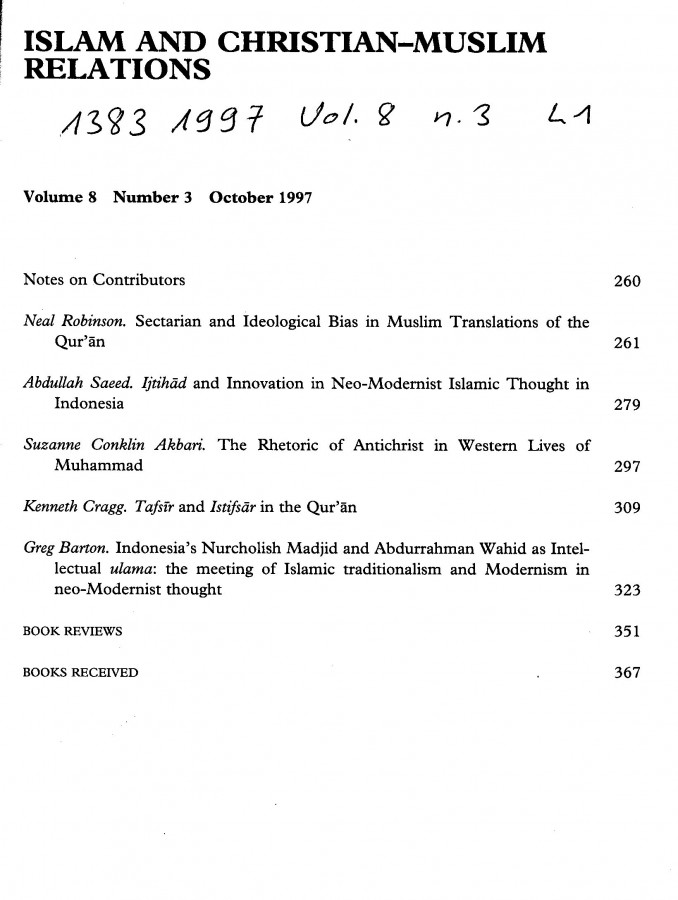 ISLAM AND CHRISTIAN–MUSLIM RELATIONS

1383 1997 Vol. 8 n. 3 L1

Volume 8 Number 3 October 1997

Notes on Contributors 260

Neal Robinson. Sectarian and Ideological Bias in Muslim Translations of the Qur'ān 261

Abdullah Saeed. Ijtihād and Innovation in Neo-Modernist Islamic Thought in Indonesia 279

Suzanne Conklin Akbari. The Rhetoric of Antichrist in Western Lives of Muhammad 297

Kenneth Cragg. Tafsīr and Istifsār in the Qur'ān 309

Greg Barton. Indonesia's Nurcholish Madjid and Abdurrahman Wahid as Intellectual ulama: the meeting of Islamic traditionalism and Modernism in neo-Modernist thought 323

BOOK REVIEWS 351

BOOKS RECEIVED 367